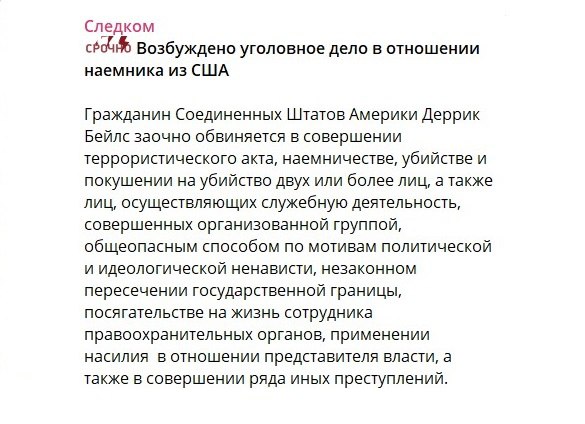 Следком
срочно Возбуждено уголовное дело в отношении наемника из США

Гражданин Соединенных Штатов Америки Деррик Бейлс заочно обвиняется в совершении террористического акта, наемничестве, убийстве и покушении на убийство двух или более лиц, а также лиц, осуществляющих служебную деятельность, совершенных организованной группой, общеопасным способом по мотивам политической и идеологической ненависти, незаконном пересечении государственной границы, посягательстве на жизнь сотрудника правоохранительных органов, применении насилия в отношении представителя власти, а также в совершении ряда иных преступлений.